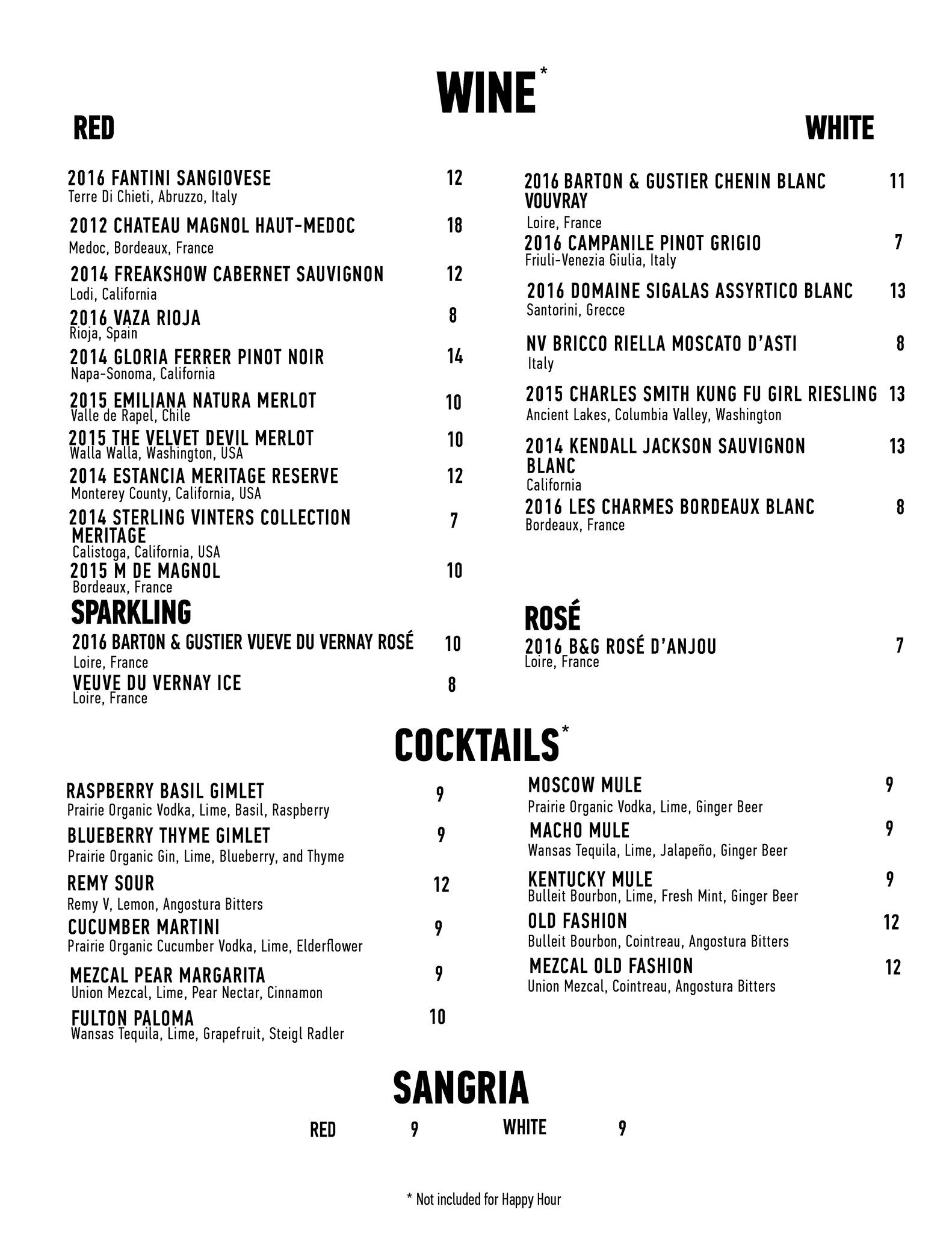 WINE*

RED

2016 FANTINI SANGIOVESE 12
Terre Di Chieti, Abruzzo, Italy

2012 CHATEAU MAGNOL HAUT-MEDOC 18
Medoc, Bordeaux, France

2014 FREAKSHOW CABERNET SAUVIGNON 12
Lodi, California

2016 VAZA RIOJA 8
Rioja, Spain

2014 GLORIA FERRER PINOT NOIR 14
Napa-Sonoma, California

2015 EMILIANA NATURA MERLOT 10
Valle de Rapel, Chile

2015 THE VELVET DEVIL MERLOT 10
Walla Walla, Washington, USA

2014 ESTANCIA MERITAGE RESERVE 12
Monterey County, California, USA

2014 STERLING VINTERS COLLECTION MERITAGE 7
Calistoga, California, USA

2015 M DE MAGNOL 10
Bordeaux, France

SPARKLING

2016 BARTON & GUSTIER VUEVE DU VERNAY ROSÉ 10
Loire, France

VEUVE DU VERNAY ICE 8
Loire, France

WHITE

2016 BARTON & GUSTIER CHENIN BLANC VOUVRAY 11
Loire, France

2016 CAMPANILE PINOT GRIGIO 7
Friuli-Venezia Giulia, Italy

2016 DOMAINE SIGALAS ASSYRTICO BLANC 13
Santorini, Grecce

NV BRICCO RIELLA MOSCATO D'ASTI 8
Italy

2015 CHARLES SMITH KUNG FU GIRL RIESLING 13
Ancient Lakes, Columbia Valley, Washington

2014 KENDALL JACKSON SAUVIGNON BLANC 13
California

2016 LES CHARMES BORDEAUX BLANC 8
Bordeaux, France

ROSÉ

2016 B&G ROSÉ D'ANJOU 7
Loire, France

COCKTAILS*

RASPBERRY BASIL GIMLET 9
Prairie Organic Vodka, Lime, Basil, Raspberry

BLUEBERRY THYME GIMLET 9
Prairie Organic Gin, Lime, Blueberry, and Thyme

REMY SOUR 12
Remy V, Lemon, Angostura Bitters

CUCUMBER MARTINI 9
Prairie Organic Cucumber Vodka, Lime, Elderflower

MEZCAL PEAR MARGARITA 9
Union Mezcal, Lime, Pear Nectar, Cinnamon

FULTON PALOMA 10
Wansas Tequila, Lime, Grapefruit, Steigl Radler

MOSCOW MULE 9
Prairie Organic Vodka, Lime, Ginger Beer

MACHO MULE 9
Wansas Tequila, Lime, Jalapeño, Ginger Beer

KENTUCKY MULE 9
Bulleit Bourbon, Lime, Fresh Mint, Ginger Beer

OLD FASHION 12
Bulleit Bourbon, Cointreau, Angostura Bitters

MEZCAL OLD FASHION 12
Union Mezcal, Cointreau, Angostura Bitters

SANGRIA

RED 9 WHITE 9

* Not included for Happy Hour